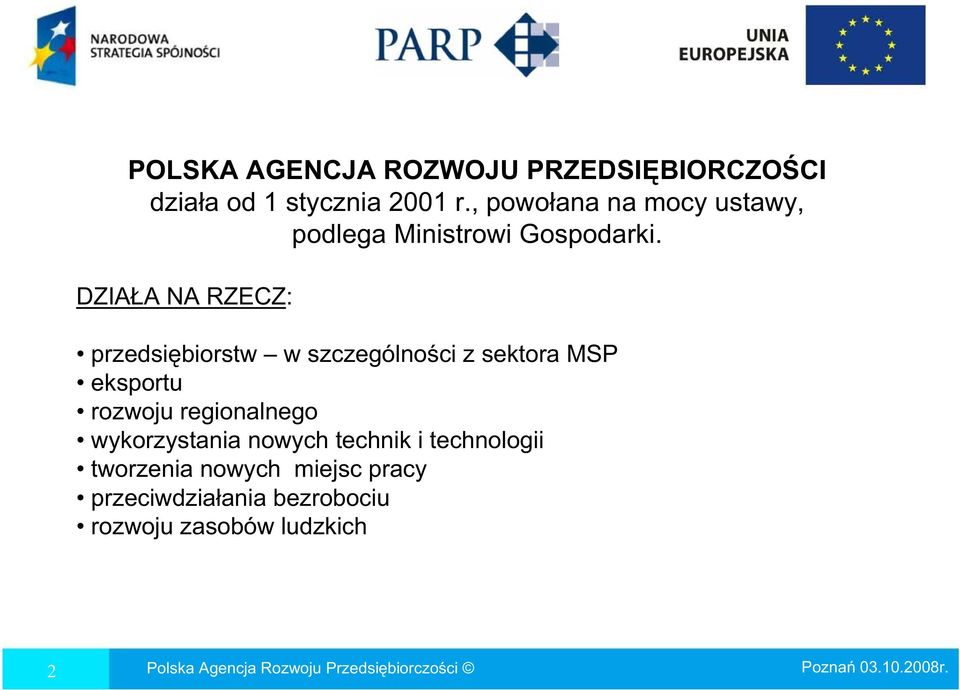 NARODOWA STRATEGIA SPÓJNOŚCI

PARP

UNIA EUROPEJSKA

POLSKA AGENCJA ROZWOJU PRZEDSIĘBIORCZOŚCI działa od 1 stycznia 2001 r., powołana na mocy ustawy, podlega Ministrowi Gospodarki.

DZIAŁA NA RZECZ:

• przedsiębiorstw – w szczególności z sektora MSP
• eksportu
• rozwoju regionalnego
• wykorzystania nowych technik i technologii
• tworzenia nowych miejsc pracy
• przeciwdziałania bezrobociu
• rozwoju zasobów ludzkich

2 Polska Agencja Rozwoju Przedsiębiorczości © Poznań 03.10.2008r.